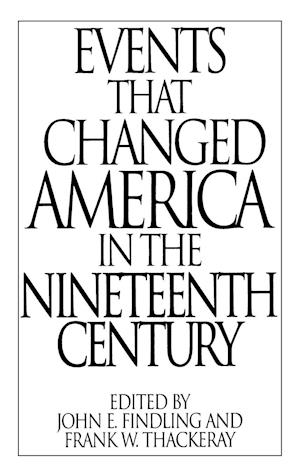 EVENTS THAT CHANGED AMERICA IN THE NINETEENTH CENTURY

EDITED BY
JOHN E. FINDLING AND
FRANK W. THACKERAY